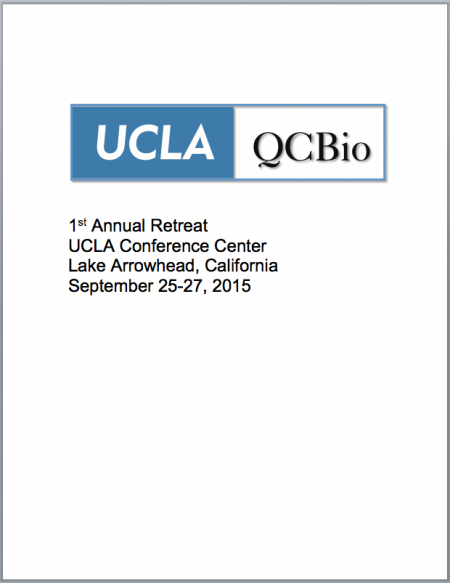 UCLA QCBio

1st Annual Retreat
UCLA Conference Center
Lake Arrowhead, California
September 25-27, 2015